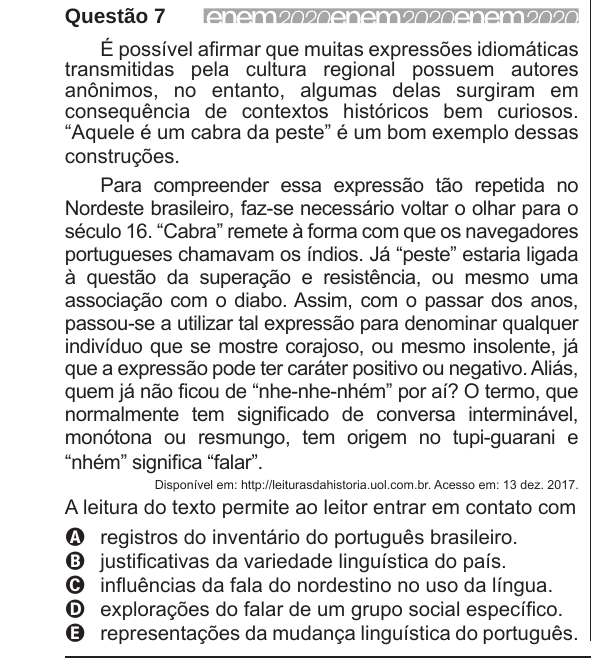 Questão 7 enem2020enem2020enem2020

É possível afirmar que muitas expressões idiomáticas transmitidas pela cultura regional possuem autores anônimos, no entanto, algumas delas surgiram em consequência de contextos históricos bem curiosos. “Aquele é um cabra da peste” é um bom exemplo dessas construções.

Para compreender essa expressão tão repetida no Nordeste brasileiro, faz-se necessário voltar o olhar para o século 16. “Cabra” remete à forma com que os navegadores portugueses chamavam os índios. Já “peste” estaria ligada à questão da superação e resistência, ou mesmo uma associação com o diabo. Assim, com o passar dos anos, passou-se a utilizar tal expressão para denominar qualquer indivíduo que se mostre corajoso, ou mesmo insolente, já que a expressão pode ter caráter positivo ou negativo. Aliás, quem já não ficou de “nhe-nhe-nhém” por aí? O termo, que normalmente tem significado de conversa interminável, monótona ou resmungo, tem origem no tupi-guarani e “nhém” significa “falar”.

Disponível em: http://leiturasdahistoria.uol.com.br. Acesso em: 13 dez. 2017.

A leitura do texto permite ao leitor entrar em contato com

A registros do inventário do português brasileiro.
B justificativas da variedade linguística do país.
C influências da fala do nordestino no uso da língua.
D explorações do falar de um grupo social específico.
E representações da mudança linguística do português.